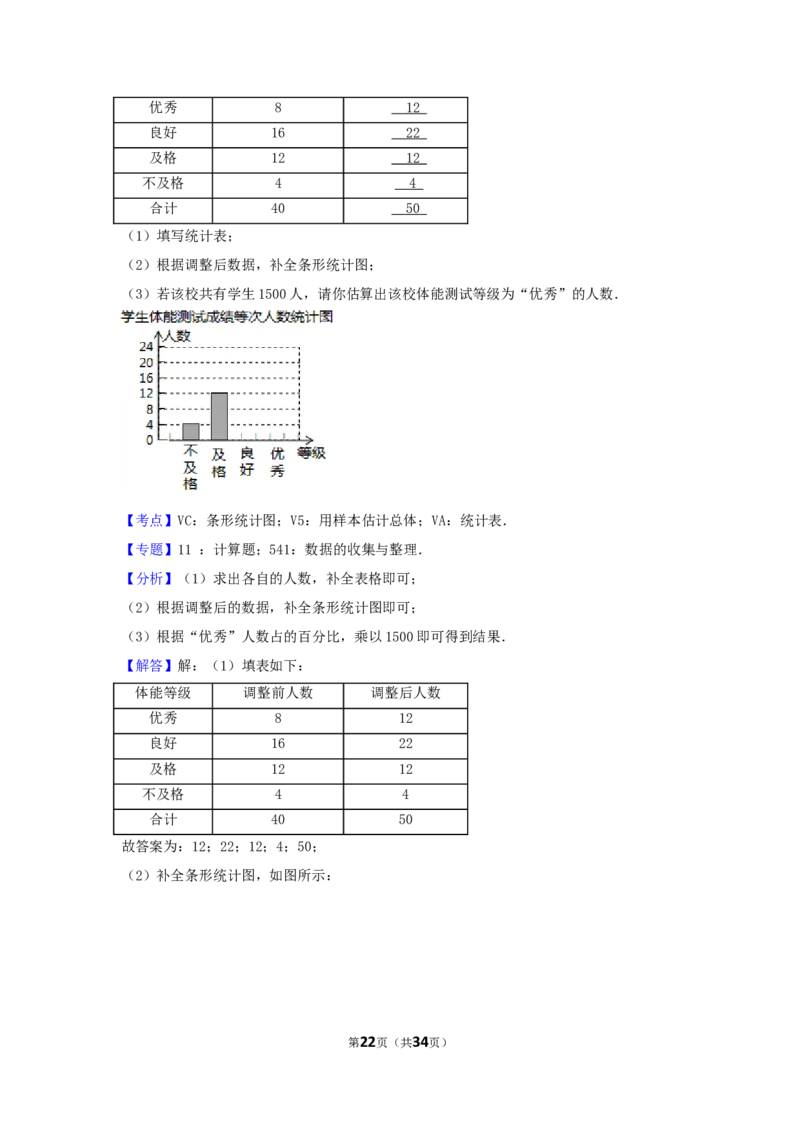 | 优秀 | 8 | 12 |
|---|---|---|
| 良好 | 16 | 22 |
| 及格 | 12 | 12 |
| 不及格 | 4 | 4 |
| 合计 | 40 | 50 |

（1）填写统计表；

（2）根据调整后数据，补全条形统计图；

（3）若该校共有学生1500人，请你估算出该校体能测试等级为“优秀”的人数．

学生体能测试成绩等次人数统计图

人数
24
20
16
12
8
4
0
不及格
及格
良好
优秀
等级

【考点】VC：条形统计图；V5：用样本估计总体；VA：统计表．

【专题】11：计算题；541：数据的收集与整理．

【分析】（1）求出各自的人数，补全表格即可；

（2）根据调整后的数据，补全条形统计图即可；

（3）根据“优秀”人数占的百分比，乘以1500即可得到结果．

【解答】解：（1）填表如下：

| 体能等级 | 调整前人数 | 调整后人数 |
|---|---|---|
| 优秀 | 8 | 12 |
| 良好 | 16 | 22 |
| 及格 | 12 | 12 |
| 不及格 | 4 | 4 |
| 合计 | 40 | 50 |

故答案为：12；22；12；4；50；

（2）补全条形统计图，如图所示：

第22页（共34页）